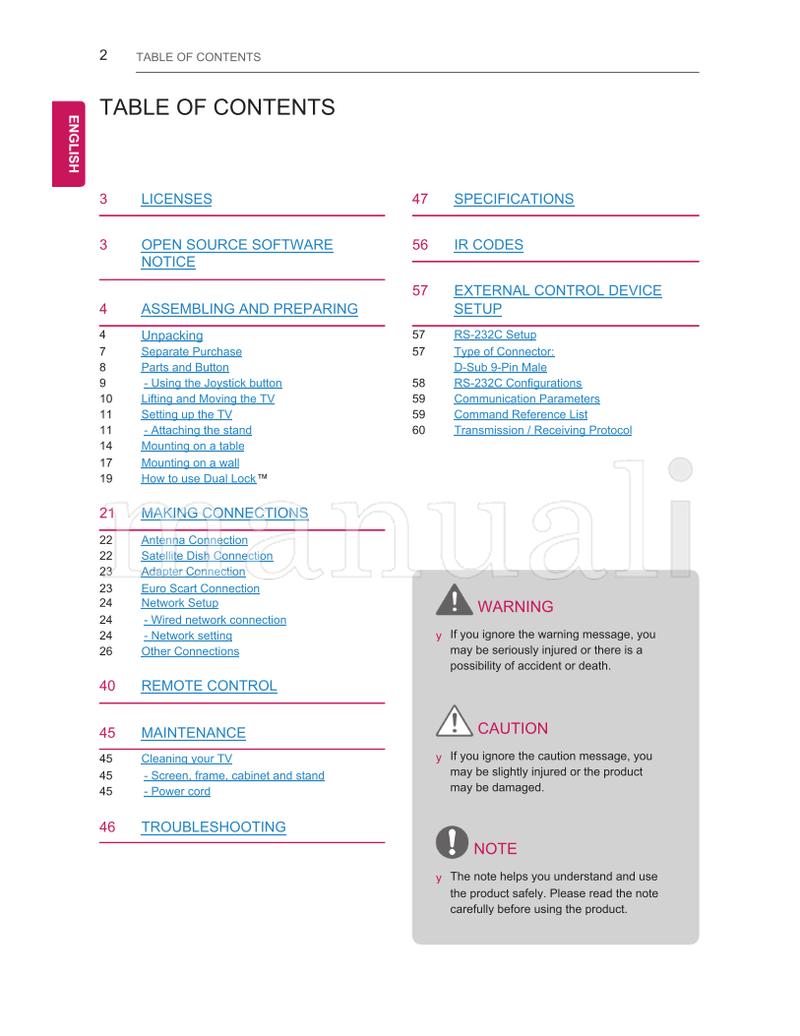 2 TABLE OF CONTENTS

ENGLISH

TABLE OF CONTENTS

3 LICENSES

3 OPEN SOURCE SOFTWARE NOTICE

4 ASSEMBLING AND PREPARING

4 Unpacking
7 Separate Purchase
8 Parts and Button
9 - Using the Joystick button
10 Lifting and Moving the TV
11 Setting up the TV
11 - Attaching the stand
14 Mounting on a table
17 Mounting on a wall
19 How to use Dual Lock™

21 MAKING CONNECTIONS

22 Antenna Connection
22 Satellite Dish Connection
23 Adapter Connection
23 Euro Scart Connection
24 Network Setup
24 - Wired network connection
24 - Network setting
26 Other Connections

40 REMOTE CONTROL

45 MAINTENANCE

45 Cleaning your TV
45 - Screen, frame, cabinet and stand
45 - Power cord

46 TROUBLESHOOTING

47 SPECIFICATIONS

56 IR CODES

57 EXTERNAL CONTROL DEVICE SETUP

57 RS-232C Setup
57 Type of Connector: D-Sub 9-Pin Male
58 RS-232C Configurations
59 Communication Parameters
59 Command Reference List
60 Transmission / Receiving Protocol

manuali

WARNING

y If you ignore the warning message, you may be seriously injured or there is a possibility of accident or death.

CAUTION

y If you ignore the caution message, you may be slightly injured or the product may be damaged.

NOTE

y The note helps you understand and use the product safely. Please read the note carefully before using the product.